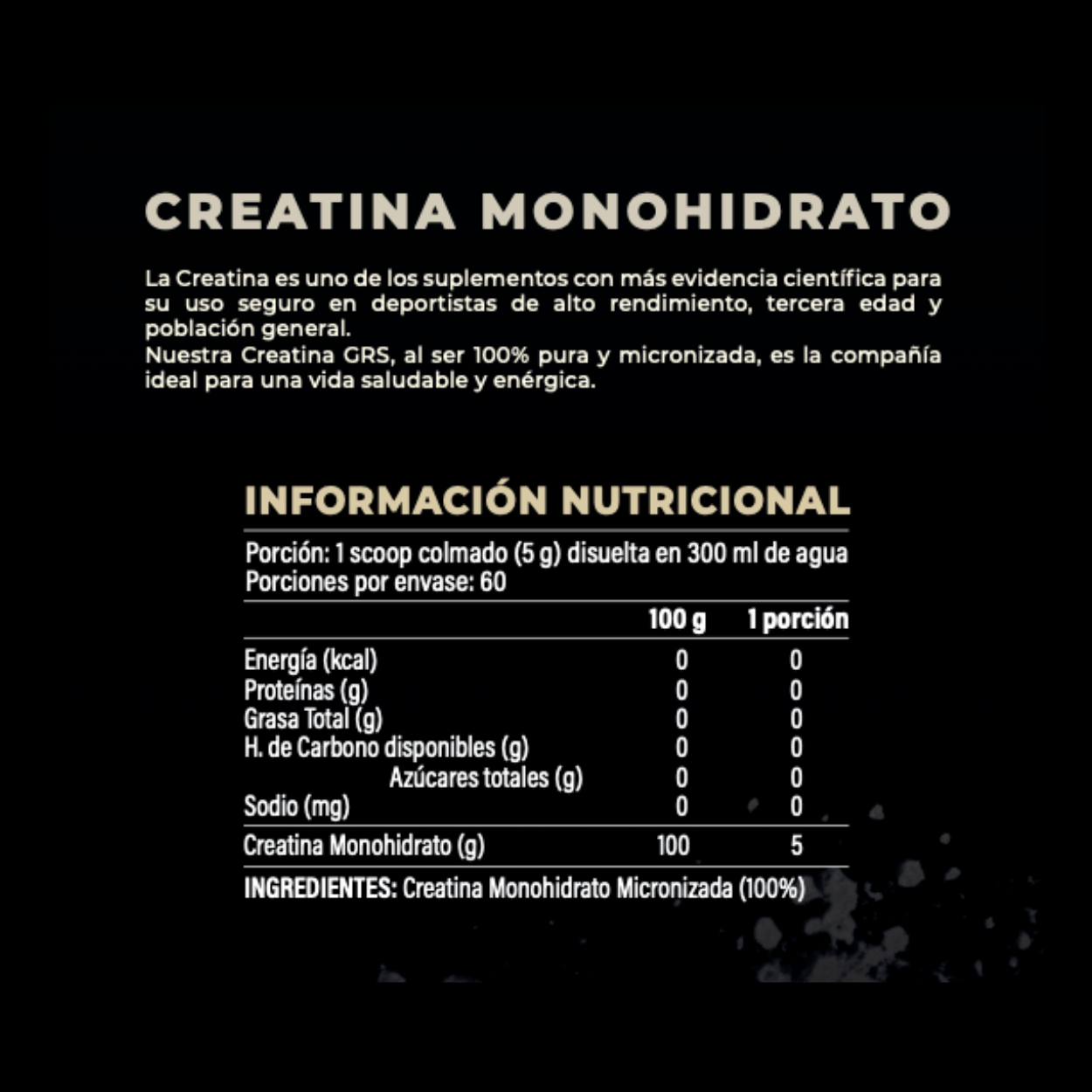 CREATINA MONOHIDRATO

La Creatina es uno de los suplementos con más evidencia científica para su uso seguro en deportistas de alto rendimiento, tercera edad y población general.

Nuestra Creatina GRS, al ser 100% pura y micronizada, es la compañía ideal para una vida saludable y enérgica.

INFORMACIÓN NUTRICIONAL

Porción: 1 scoop colmado (5 g) disuelta en 300 ml de agua
Porciones por envase: 60

|  | 100 g | 1 porción |
|---|---|---|
| Energía (kcal) | 0 | 0 |
| Proteínas (g) | 0 | 0 |
| Grasa Total (g) | 0 | 0 |
| H. de Carbono disponibles (g) | 0 | 0 |
| Azúcares totales (g) | 0 | 0 |
| Sodio (mg) | 0 | 0 |
| Creatina Monohidrato (g) | 100 | 5 |

INGREDIENTES: Creatina Monohidrato Micronizada (100%)